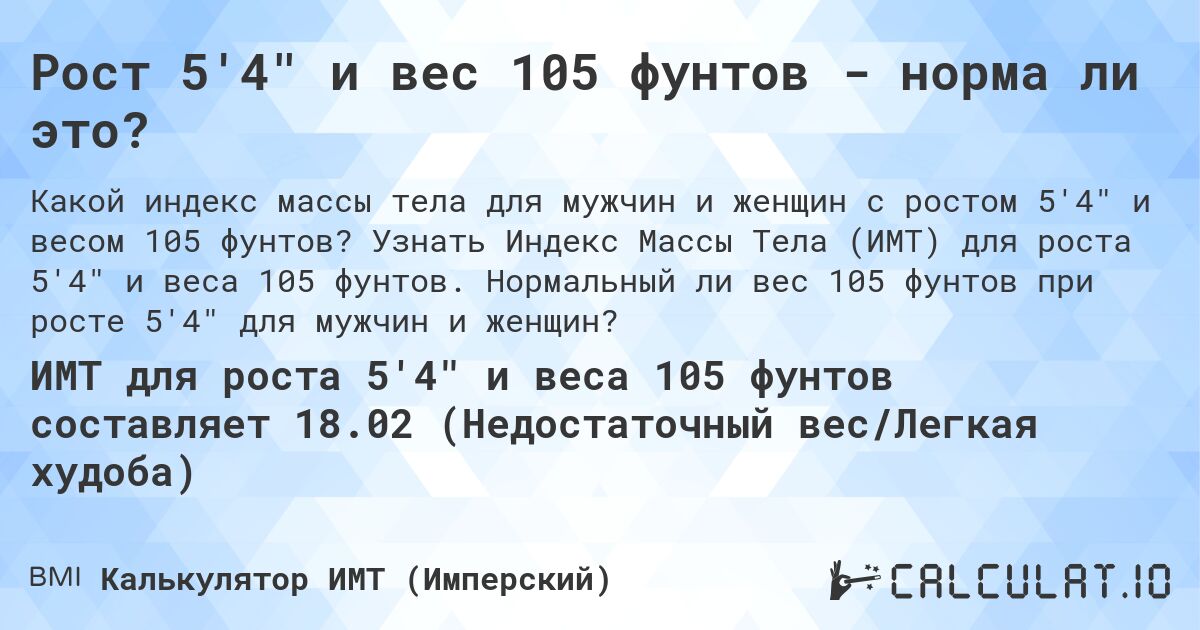 Рост 5'4" и вес 105 фунтов - норма ли это?

Какой индекс массы тела для мужчин и женщин с ростом 5'4" и весом 105 фунтов? Узнать Индекс Массы Тела (ИМТ) для роста 5'4" и веса 105 фунтов. Нормальный ли вес 105 фунтов при росте 5'4" для мужчин и женщин?

ИМТ для роста 5'4" и веса 105 фунтов составляет 18.02 (Недостаточный вес/Легкая худоба)

BMI Калькулятор ИМТ (Имперский)

CALCULAT.IO